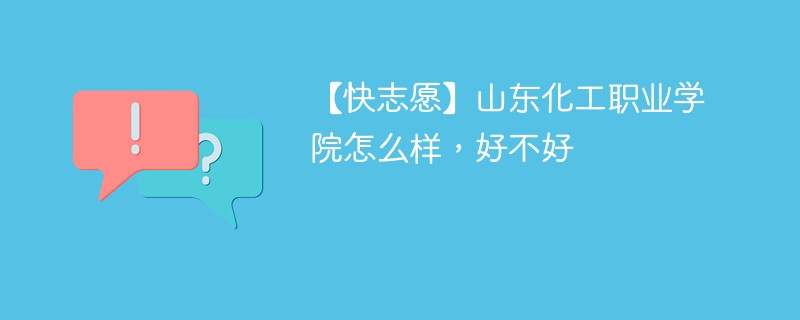 !
?
【快志愿】山东化工职业学院怎么样，好不好